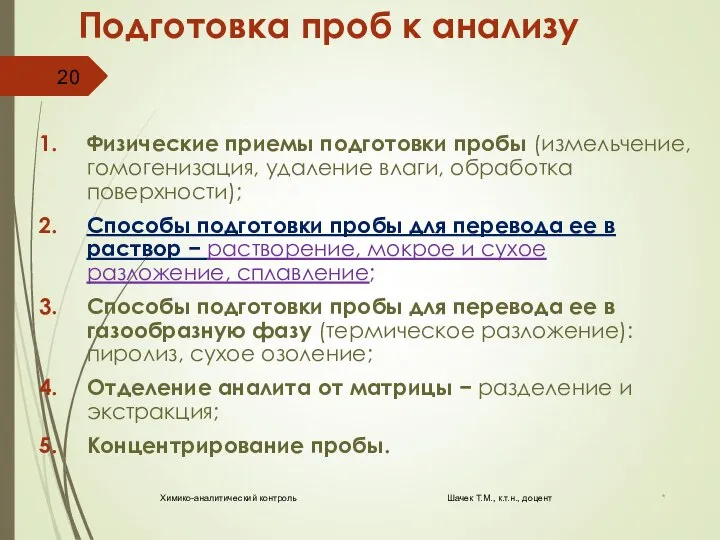 Подготовка проб к анализу

20

1. Физические приемы подготовки пробы (измельчение, гомогенизация, удаление влаги, обработка поверхности);
2. Способы подготовки пробы для перевода ее в раствор – растворение, мокрое и сухое разложение, сплавление;
3. Способы подготовки пробы для перевода ее в газообразную фазу (термическое разложение): пиролиз, сухое озоление;
4. Отделение аналита от матрицы – разделение и экстракция;
5. Концентрирование пробы.

Химико-аналитический контроль

Шачек Т.М., к.т.н., доцент

*